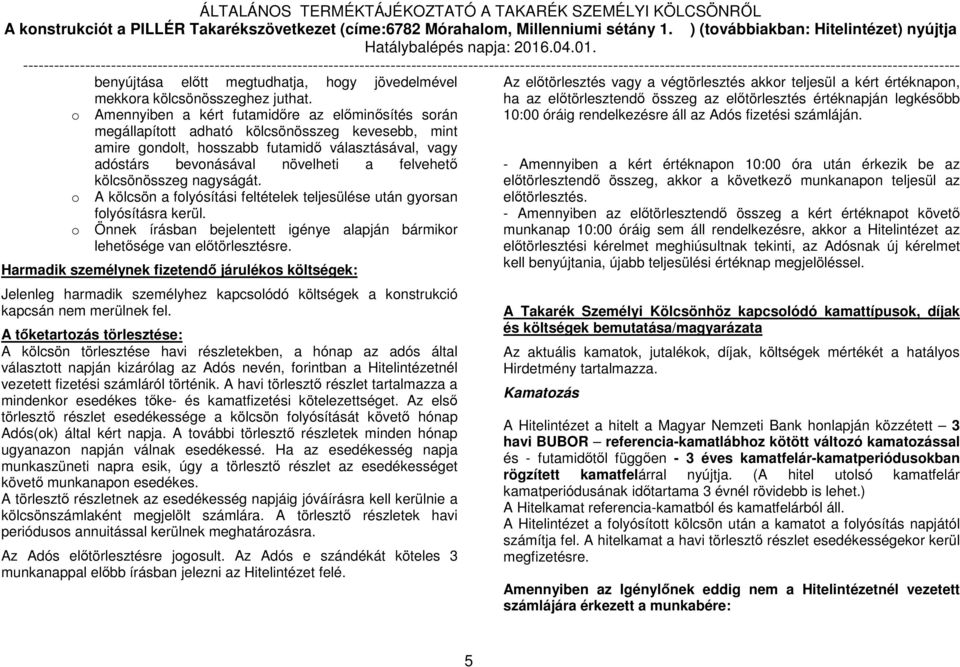 ÁLTALÁNOS TERMÉKTÁJÉKOZTATÓ A TAKARÉK SZEMÉLYI KÖLCSÖNRŐL
A konstrukciót a PILLÉR Takarékszövetkezet (címe:6782 Mórahalom, Millenniumi sétány 1. ) (továbbiakban: Hitelintézet) nyújtja
Hatálybalépés napja: 2016.04.01.

benyújtása előtt megtudhatja, hogy jövedelmével mekkora kölcsönösszeghez juthat.

o Amennyiben a kért futamidőre az előminősítés során megállapított adható kölcsönösszeg kevesebb, mint amire gondolt, hosszabb futamidő választásával, vagy adóstárs bevonásával növelheti a felvehető kölcsönösszeg nagyságát.

o A kölcsön a folyósítási feltételek teljesülése után gyorsan folyósításra kerül.

o Önnek írásban bejelentett igénye alapján bármikor lehetősége van előtörlesztésre.

Harmadik személynek fizetendő járulékos költségek:

Jelenleg harmadik személyhez kapcsolódó költségek a konstrukció kapcsán nem merülnek fel.

A tőketartozás törlesztése:

A kölcsön törlesztése havi részletekben, a hónap az adós által választott napján kizárólag az Adós nevén, forintban a Hitelintézetnél vezetett fizetési számláról történik. A havi törlesztő részlet tartalmazza a mindenkor esedékes tőke- és kamatfizetési kötelezettséget. Az első törlesztő részlet esedékessége a kölcsön folyósítását követő hónap Adós(ok) által kért napja. A további törlesztő részletek minden hónap ugyanazon napján válnak esedékessé. Ha az esedékesség napja munkaszüneti napra esik, úgy a törlesztő részlet az esedékességet követő munkanapon esedékes.

A törlesztő részletnek az esedékesség napjáig jóváírásra kell kerülnie a kölcsönszámlaként megjelölt számlára. A törlesztő részletek havi periódusos annuitással kerülnek meghatározásra.

Az Adós előtörlesztésre jogosult. Az Adós e szándékát köteles 3 munkanappal előbb írásban jelezni az Hitelintézet felé.

Az előtörlesztés vagy a végtörlesztés akkor teljesül a kért értéknapon, ha az előtörlesztendő összeg az előtörlesztés értéknapján legkésőbb 10:00 óráig rendelkezésre áll az Adós fizetési számláján.

- Amennyiben a kért értéknapon 10:00 óra után érkezik be az előtörlesztendő összeg, akkor a következő munkanapon teljesül az előtörlesztés.
- Amennyiben az előtörlesztendő összeg a kért értéknapot követő munkanap 10:00 óráig sem áll rendelkezésre, akkor a Hitelintézet az előtörlesztési kérelmet meghiúsultnak tekinti, az Adósnak új kérelmet kell benyújtania, újabb teljesülési értéknap megjelöléssel.

A Takarék Személyi Kölcsönhöz kapcsolódó kamattípusok, díjak és költségek bemutatása/magyarázata

Az aktuális kamatok, jutalékok, díjak, költségek mértékét a hatályos Hirdetmény tartalmazza.

Kamatozás

A Hitelintézet a hitelt a Magyar Nemzeti Bank honlapján közzétett – 3 havi BUBOR – referencia-kamatlábhoz kötött változó kamatozással és - futamidőtől függően - 3 éves kamatfelár-kamatperiódusokban rögzített kamatfelárral nyújtja. (A hitel utolsó kamatfelár kamatperiódusának időtartama 3 évnél rövidebb is lehet.)
A Hitelkamat referencia-kamatból és kamatfelárból áll.
A Hitelintézet a folyósított kölcsön után a kamatot a folyósítás napjától számítja fel. A hitelkamat a havi törlesztő részlet esedékességekor kerül megfizetésre.

Amennyiben az Igénylőnek eddig nem a Hitelintézetnél vezetett számlájára érkezett a munkabére:

5